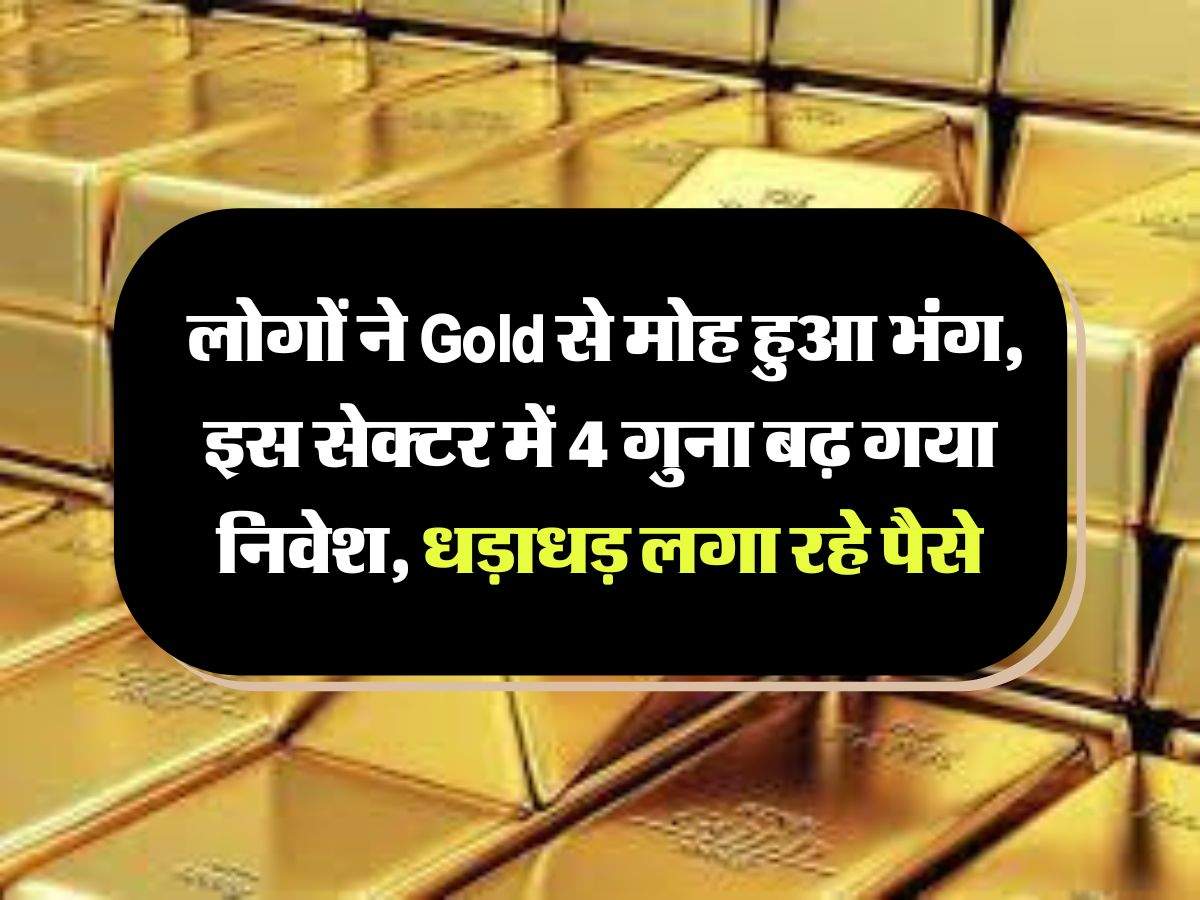 लोगों ने Gold से मोह हुआ भंग, इस सेक्टर में 4 गुना बढ़ गया निवेश, धड़ाधड़ लगा रहे पैसे